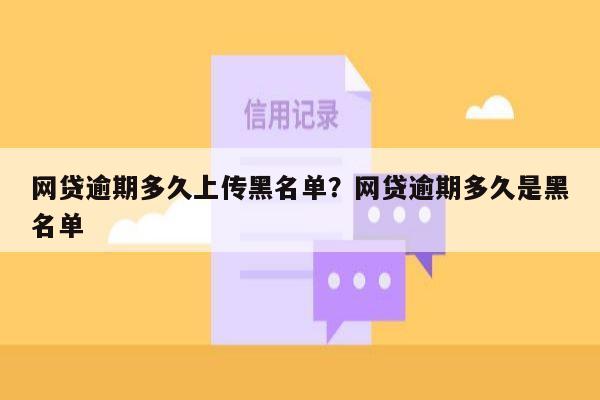 信用记录

网贷逾期多久上传黑名单？网贷逾期多久是黑名单